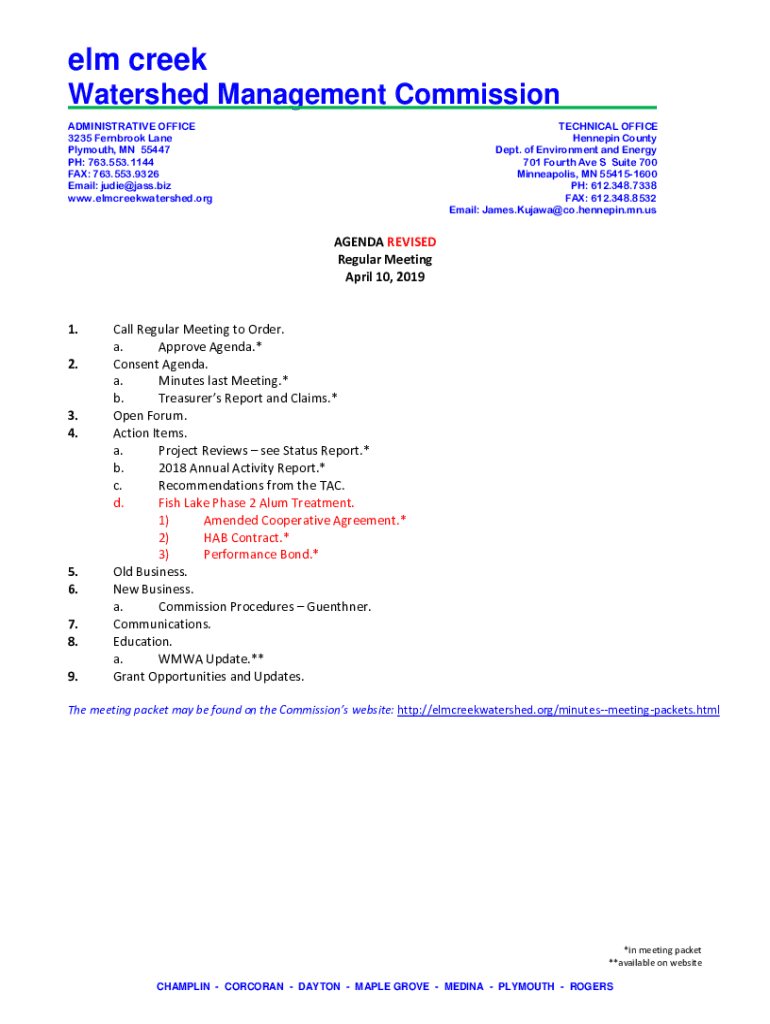 elm creek
Watershed Management Commission

ADMINISTRATIVE OFFICE
3235 Fernbrook Lane
Plymouth, MN 55447
PH: 763.553.1144
FAX: 763.553.9326
Email: judie@jass.biz
www.elmcreekwatershed.org

TECHNICAL OFFICE
Hennepin County
Dept. of Environment and Energy
701 Fourth Ave S Suite 700
Minneapolis, MN 55415-1600
PH: 612.348.7338
FAX: 612.348.8532
Email: James.Kujawa@co.hennepin.mn.us

AGENDA REVISED
Regular Meeting
April 10, 2019

1. Call Regular Meeting to Order.
a. Approve Agenda.*
2. Consent Agenda.
a. Minutes last Meeting.*
b. Treasurer's Report and Claims.*
3. Open Forum.
4. Action Items.
a. Project Reviews – see Status Report.*
b. 2018 Annual Activity Report.*
c. Recommendations from the TAC.
d. Fish Lake Phase 2 Alum Treatment.
1) Amended Cooperative Agreement.*
2) HAB Contract.*
3) Performance Bond.*
5. Old Business.
6. New Business.
a. Commission Procedures – Guenthner.
7. Communications.
8. Education.
a. WMWA Update.**
9. Grant Opportunities and Updates.

The meeting packet may be found on the Commission's website: http://elmcreekwatershed.org/minutes--meeting-packets.html

*in meeting packet
**available on website

CHAMPLIN - CORCORAN - DAYTON - MAPLE GROVE - MEDINA - PLYMOUTH - ROGERS